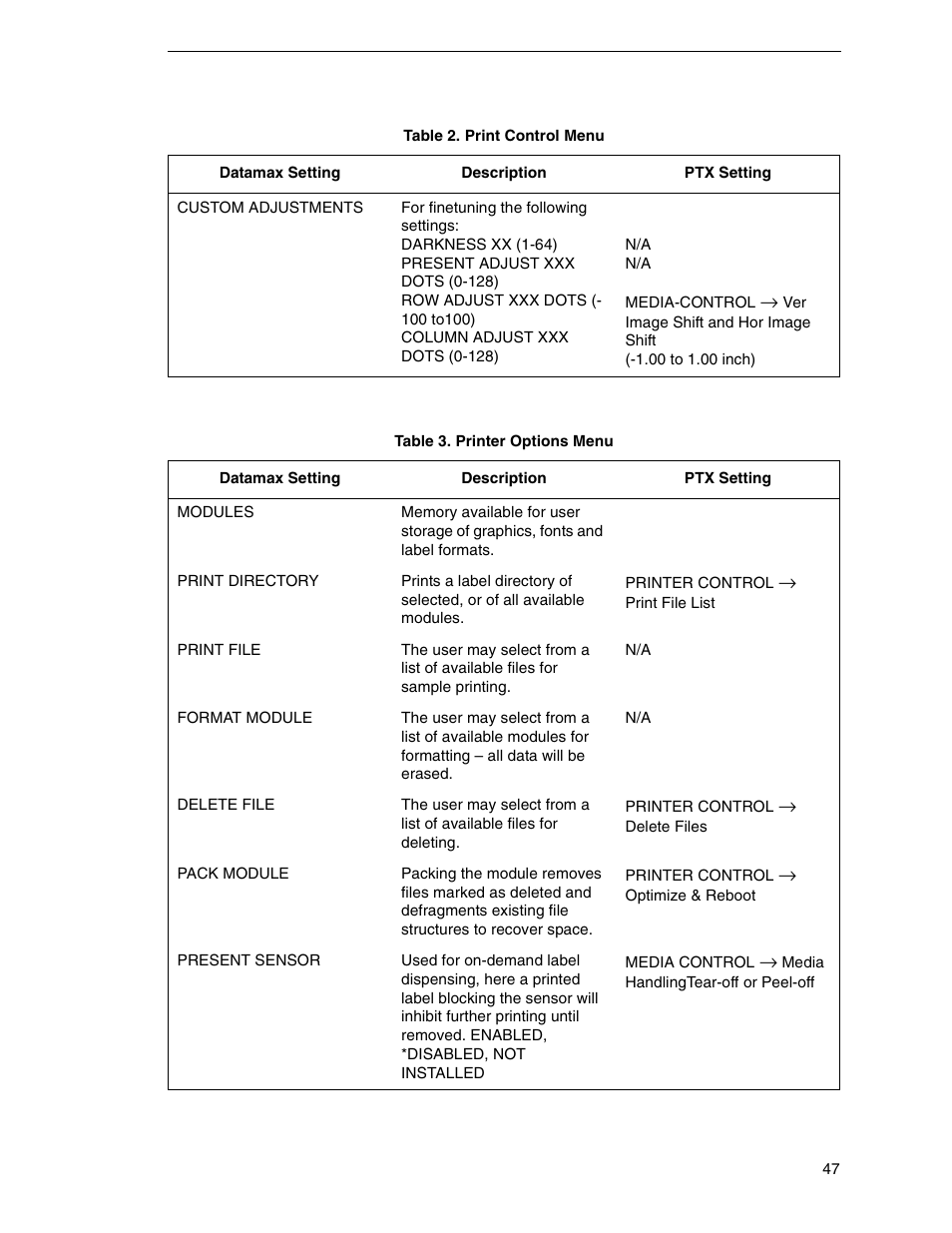 Table 2. Print Control Menu

| Datamax Setting | Description | PTX Setting |
|---|---|---|
| CUSTOM ADJUSTMENTS | For finetuning the following settings: DARKNESS XX (1-64) PRESENT ADJUST XXX DOTS (0-128) ROW ADJUST XXX DOTS (-100 to100) COLUMN ADJUST XXX DOTS (0-128) | N/A N/A MEDIA-CONTROL $\rightarrow$ Ver Image Shift and Hor Image Shift (-1.00 to 1.00 inch) |

Table 3. Printer Options Menu

| Datamax Setting | Description | PTX Setting |
|---|---|---|
| MODULES | Memory available for user storage of graphics, fonts and label formats. | |
| PRINT DIRECTORY | Prints a label directory of selected, or of all available modules. | PRINTER CONTROL $\rightarrow$ Print File List |
| PRINT FILE | The user may select from a list of available files for sample printing. | N/A |
| FORMAT MODULE | The user may select from a list of available modules for formatting – all data will be erased. | N/A |
| DELETE FILE | The user may select from a list of available files for deleting. | PRINTER CONTROL $\rightarrow$ Delete Files |
| PACK MODULE | Packing the module removes files marked as deleted and defragments existing file structures to recover space. | PRINTER CONTROL $\rightarrow$ Optimize & Reboot |
| PRESENT SENSOR | Used for on-demand label dispensing, here a printed label blocking the sensor will inhibit further printing until removed. ENABLED, *DISABLED, NOT INSTALLED | MEDIA CONTROL $\rightarrow$ Media HandlingTear-off or Peel-off |

47